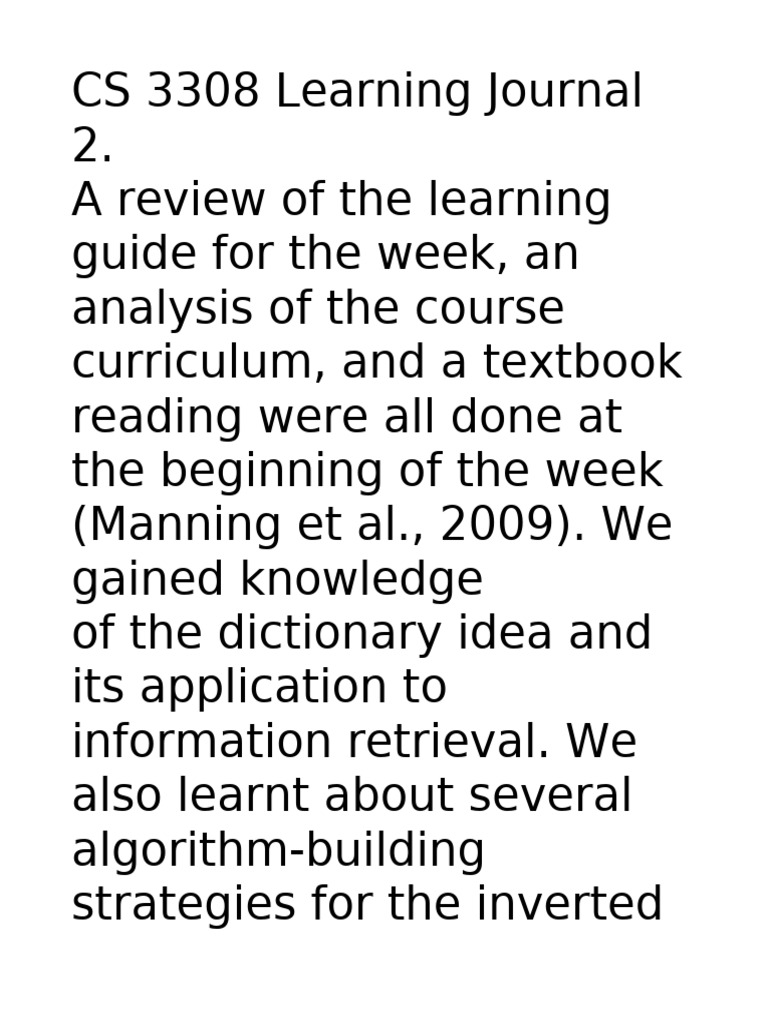 CS 3308 Learning Journal 2.
A review of the learning guide for the week, an analysis of the course curriculum, and a textbook reading were all done at the beginning of the week (Manning et al., 2009). We gained knowledge
of the dictionary idea and its application to information retrieval. We also learnt about several algorithm-building strategies for the inverted